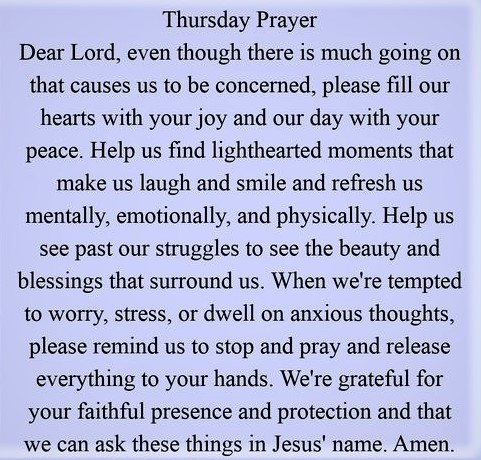 Thursday Prayer

Dear Lord, even though there is much going on that causes us to be concerned, please fill our hearts with your joy and our day with your peace. Help us find lighthearted moments that make us laugh and smile and refresh us mentally, emotionally, and physically. Help us see past our struggles to see the beauty and blessings that surround us. When we're tempted to worry, stress, or dwell on anxious thoughts, please remind us to stop and pray and release everything to your hands. We're grateful for your faithful presence and protection and that we can ask these things in Jesus' name. Amen.